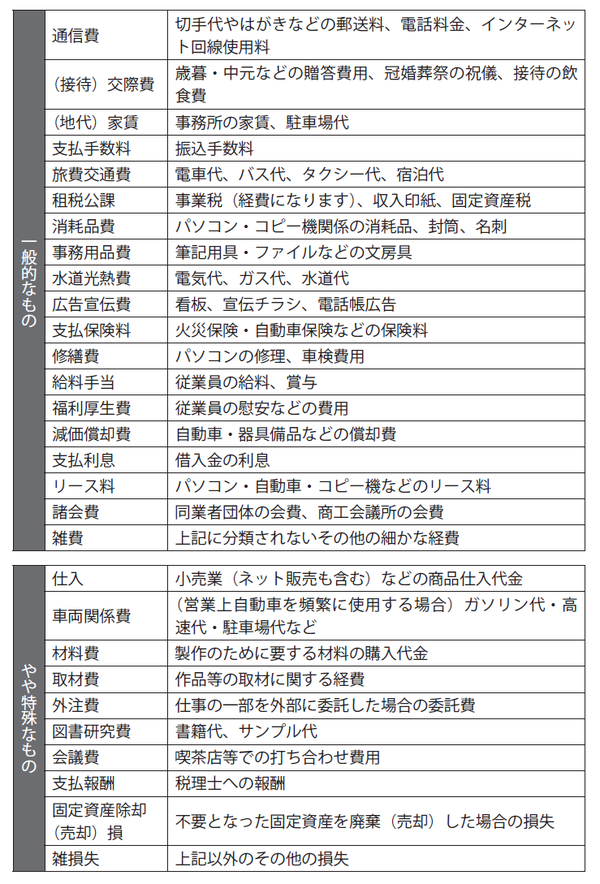 | 一般的なもの | 通信費 | 切手代やはがきなどの郵送料、電話料金、インターネット回線使用料 |
|---|---|---|
| | （接待）交際費 | 歳暮・中元などの贈答費用、冠婚葬祭の祝儀、接待の飲食費 |
| | （地代）家賃 | 事務所の家賃、駐車場代 |
| | 支払手数料 | 振込手数料 |
| | 旅費交通費 | 電車代、バス代、タクシー代、宿泊代 |
| | 租税公課 | 事業税（経費になります）、収入印紙、固定資産税 |
| | 消耗品費 | パソコン・コピー機関係の消耗品、封筒、名刺 |
| | 事務用品費 | 筆記用具・ファイルなどの文房具 |
| | 水道光熱費 | 電気代、ガス代、水道代 |
| | 広告宣伝費 | 看板、宣伝チラシ、電話帳広告 |
| | 支払保険料 | 火災保険・自動車保険などの保険料 |
| | 修繕費 | パソコンの修理、車検費用 |
| | 給料手当 | 従業員の給料、賞与 |
| | 福利厚生費 | 従業員の慰安などの費用 |
| | 減価償却費 | 自動車・器具備品などの償却費 |
| | 支払利息 | 借入金の利息 |
| | リース料 | パソコン・自動車・コピー機などのリース料 |
| | 諸会費 | 同業者団体の会費、商工会議所の会費 |
| | 雑費 | 上記に分類されないその他の細かな経費 |

| やや特殊なもの | 仕入 | 小売業（ネット販売も含む）などの商品仕入代金 |
|---|---|---|
| | 車両関係費 | （営業上自動車を頻繁に使用する場合）ガソリン代・高速代・駐車場代など |
| | 材料費 | 製作のために要する材料の購入代金 |
| | 取材費 | 作品等の取材に関する経費 |
| | 外注費 | 仕事の一部を外部に委託した場合の委託費 |
| | 図書研究費 | 書籍代、サンプル代 |
| | 会議費 | 喫茶店等での打ち合わせ費用 |
| | 支払報酬 | 税理士への報酬 |
| | 固定資産除却（売却）損 | 不要となった固定資産を廃棄（売却）した場合の損失 |
| | 雑損失 | 上記以外のその他の損失 |